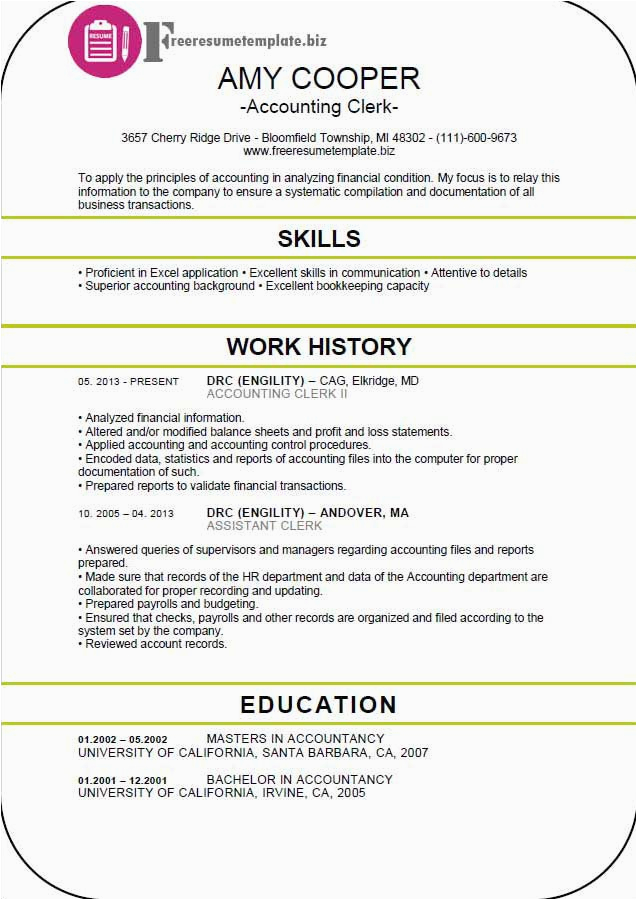 RESUME

Freeresumetemplate.biz

AMY COOPER
-Accounting Clerk-

3657 Cherry Ridge Drive - Bloomfield Township, MI 48302 - (111)-600-9673
www.freeresumetemplate.biz

To apply the principles of accounting in analyzing financial condition. My focus is to relay this information to the company to ensure a systematic compilation and documentation of all business transactions.

SKILLS

• Proficient in Excel application • Excellent skills in communication • Attentive to details
• Superior accounting background • Excellent bookkeeping capacity

WORK HISTORY

05. 2013 - PRESENT
DRC (ENGILITY) – CAG, Elkridge, MD
ACCOUNTING CLERK II

• Analyzed financial information.
• Altered and/or modified balance sheets and profit and loss statements.
• Applied accounting and accounting control procedures.
• Encoded data, statistics and reports of accounting files into the computer for proper documentation of such.
• Prepared reports to validate financial transactions.

10. 2005 – 04. 2013
DRC (ENGILITY) – ANDOVER, MA
ASSISTANT CLERK

• Answered queries of supervisors and managers regarding accounting files and reports prepared.
• Made sure that records of the HR department and data of the Accounting department are collaborated for proper recording and updating.
• Prepared payrolls and budgeting.
• Ensured that checks, payrolls and other records are organized and filed according to the system set by the company.
• Reviewed account records.

EDUCATION

01.2002 – 05.2002
MASTERS IN ACCOUNTANCY
UNIVERSITY OF CALIFORNIA, SANTA BARBARA, CA, 2007

01.2001 – 12.2001
BACHELOR IN ACCOUNTANCY
UNIVERSITY OF CALIFORNIA, IRVINE, CA, 2005